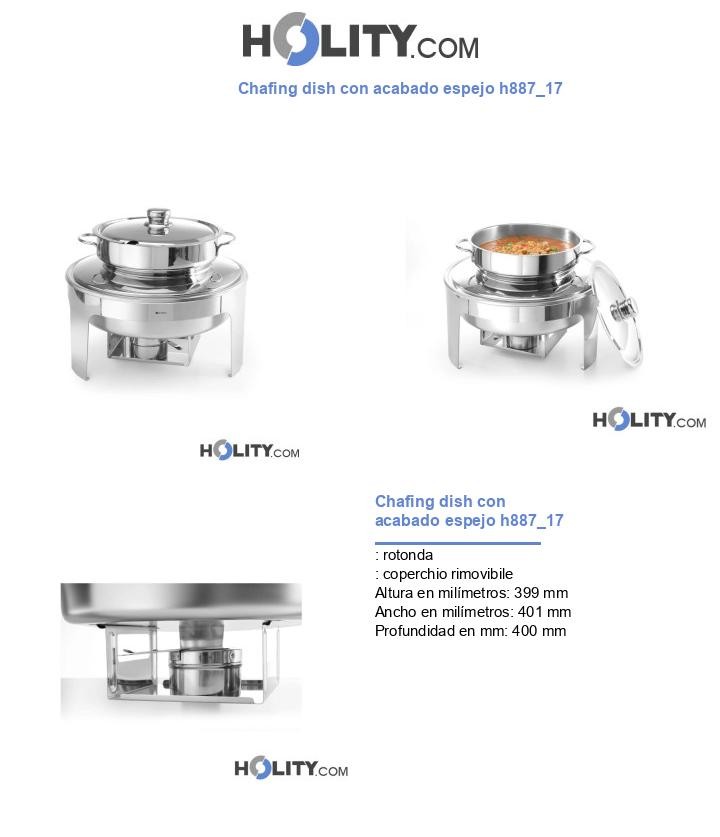 HOLITY.COM

Chafing dish con acabado espejo h887_17

HOLITY.COM

HOLITY.COM

Chafing dish con acabado espejo h887_17

: rotonda
: coperchio rimovibile
Altura en milímetros: 399 mm
Ancho en milímetros: 401 mm
Profundidad en mm: 400 mm

HOLITY.COM